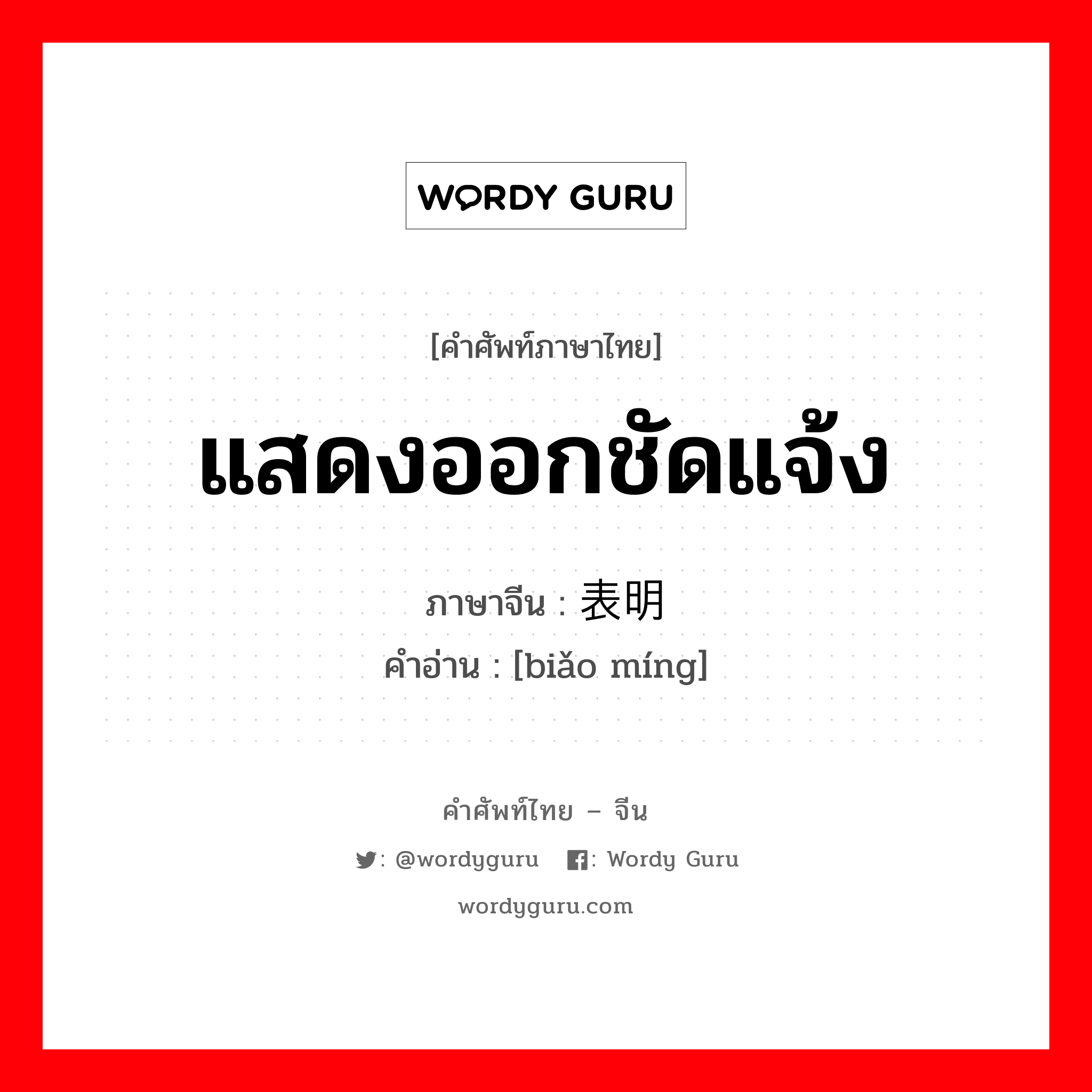 WORDY GURU

[คำศัพท์ภาษาไทย]

แสดงออกชัดแจ้ง

ภาษาจีน : 表明
คำอ่าน : [biǎo míng]

คำศัพท์ไทย – จีน

: @wordyguru : Wordy Guru

wordyguru.com